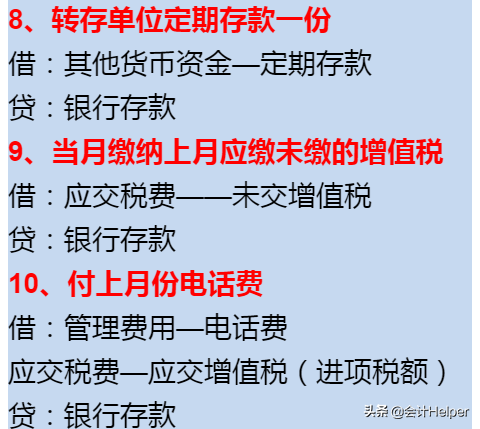 8、转存单位定期存款一份

借：其他货币资金—定期存款

贷：银行存款

9、当月缴纳上月应缴未缴的增值税

借：应交税费——未交增值税

贷：银行存款

10、付上月份电话费

借：管理费用—电话费

应交税费—应交增值税（进项税额）

贷：银行存款

头条 @会计Helper